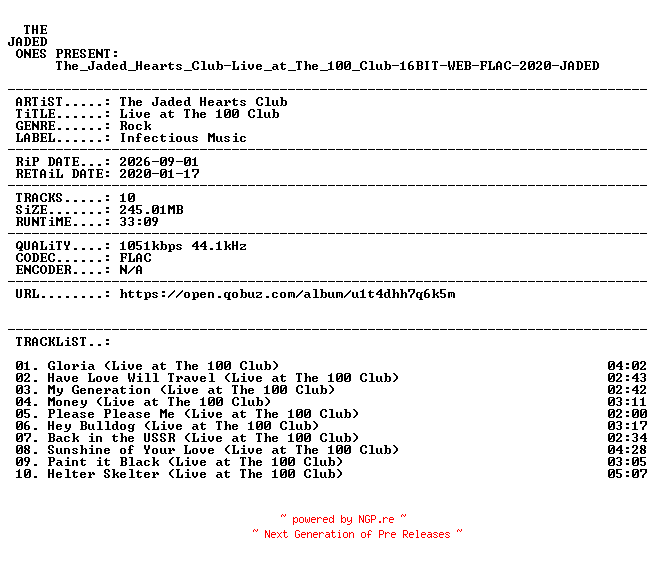 THE
JADED
ONES PRESENT:
The_Jaded_Hearts_Club-Live_at_The_100_Club-16BIT-WEB-FLAC-2020-JADED

ARTiST.....: The Jaded Hearts Club
TiTLE......: Live at The 100 Club
GENRE......: Rock
LABEL......: Infectious Music

RiP DATE...: 2026-09-01
RETAiL DATE: 2020-01-17

TRACKS.....: 10
SiZE.......: 245.01MB
RUNTiME....: 33:09

QUALiTY....: 1051kbps 44.1kHz
CODEC......: FLAC
ENCODER....: N/A

URL........: https://open.qobuz.com/album/u1t4dhh7q6k5m

TRACKLiST..:

01. Gloria (Live at The 100 Club) 04:02
02. Have Love Will Travel (Live at The 100 Club) 02:43
03. My Generation (Live at The 100 Club) 02:42
04. Money (Live at The 100 Club) 03:11
05. Please Please Me (Live at The 100 Club) 02:00
06. Hey Bulldog (Live at The 100 Club) 03:17
07. Back in the USSR (Live at The 100 Club) 02:34
08. Sunshine of Your Love (Live at The 100 Club) 04:28
09. Paint it Black (Live at The 100 Club) 03:05
10. Helter Skelter (Live at The 100 Club) 05:07

~ powered by NGP.re ~
~ Next Generation of Pre Releases ~